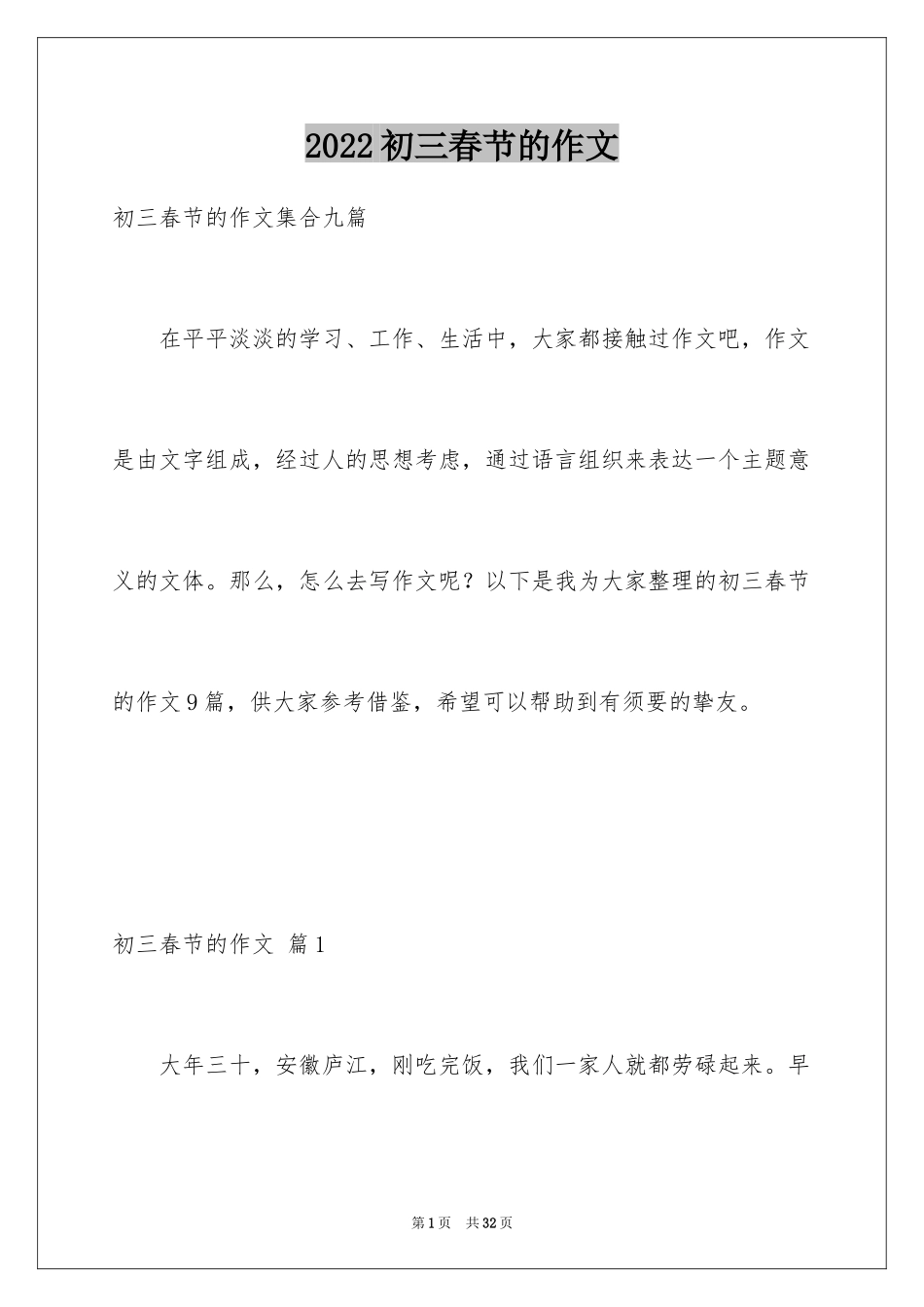 2022初三春节的作文

初三春节的作文集合九篇

在平平淡淡的学习、工作、生活中，大家都接触过作文吧，作文是由文字组成，经过人的思想考虑，通过语言组织来表达一个主题意义的文体。那么，怎么去写作文呢？以下是我为大家整理的初三春节的作文9篇，供大家参考借鉴，希望可以帮助到有须要的挚友。

初三春节的作文 篇1

大年三十，安徽庐江，刚吃完饭，我们一家人就都劳碌起来。早

第1页 共32页